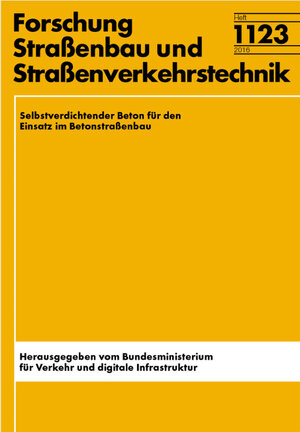 Forschung
Straßenbau und
Straßenverkehrstechnik

Heft
1123
2016

Selbstverdichtender Beton für den Einsatz im Betonstraßenbau

Herausgegeben vom Bundesministerium für Verkehr und digitale Infrastruktur